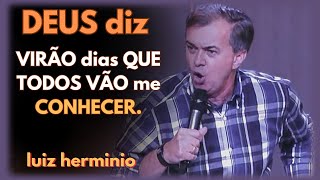 DEUS diz

VIRÃO dias QUE TODOS VÃO me CONHECER.

luiz herminio